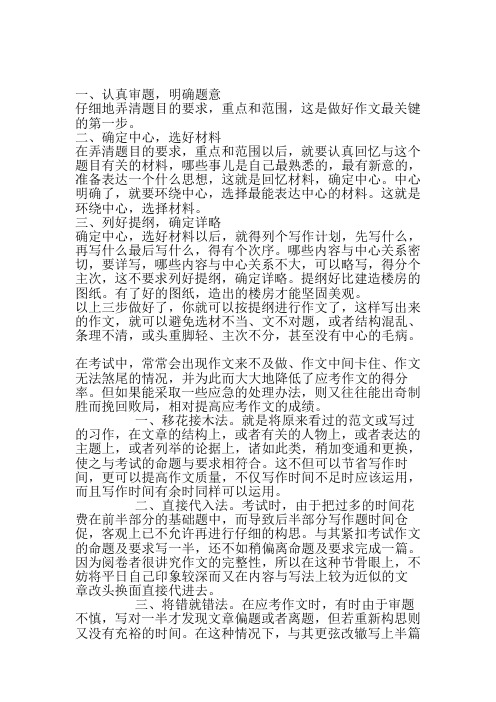 一、认真审题，明确题意
仔细地弄清题目的要求，重点和范围，这是做好作文最关键的第一步。
二、确定中心，选好材料
在弄清题目的要求，重点和范围以后，就要认真回忆与这个题目有关的材料，哪些事儿是自己最熟悉的，最有新意的，准备表达一个什么思想，这就是回忆材料，确定中心。中心明确了，就要环绕中心，选择最能表达中心的材料。这就是环绕中心，选择材料。
三、列好提纲，确定详略
确定中心，选好材料以后，就得列个写作计划，先写什么，再写什么最后写什么，得有个次序。哪些内容与中心关系密切，要详写，哪些内容与中心关系不大，可以略写，得分个主次，这不要求列好提纲，确定详略。提纲好比建造楼房的图纸。有了好的图纸，造出的楼房才能坚固美观。
以上三步做好了，你就可以按提纲进行作文了，这样写出来的作文，就可以避免选材不当、文不对题，或者结构混乱、条理不清，或头重脚轻、主次不分，甚至没有中心的毛病。

在考试中，常常会出现作文来不及做、作文中间卡住、作文无法煞尾的情况，并为此而大大地降低了应考作文的得分率。但如果能采取一些应急的处理办法，则又往往能出奇制胜而挽回败局，相对提高应考作文的成绩。
一、移花接木法。就是将原来看过的范文或写过的习作，在文章的结构上，或者有关的人物上，或者表达的主题上，或者列举的论据上，诸如此类，稍加变通和更换，使之与考试的命题与要求相符合。这不但可以节省写作时间，更可以提高作文质量，不仅写作时间不足时应该运用，而且写作时间有余时同样可以运用。
二、直接代入法。考试时，由于把过多的时间花费在前半部分的基础题中，而导致后半部分写作题时间仓促，客观上已不允许再进行仔细的构思。与其紧扣考试作文的命题及要求写一半，还不如稍偏离命题及要求完成一篇。因为阅卷者很讲究作文的完整性，所以在这种节骨眼上，不妨将平日自己印象较深而又在内容与写法上较为近似的文章改头换面直接代进去。
三、将错就错法。在应考作文时，有时由于审题不慎，写对一半才发现文章偏题或者离题，但若重新构思则又没有充裕的时间。在这种情况下，与其更弦改辙写上半篇